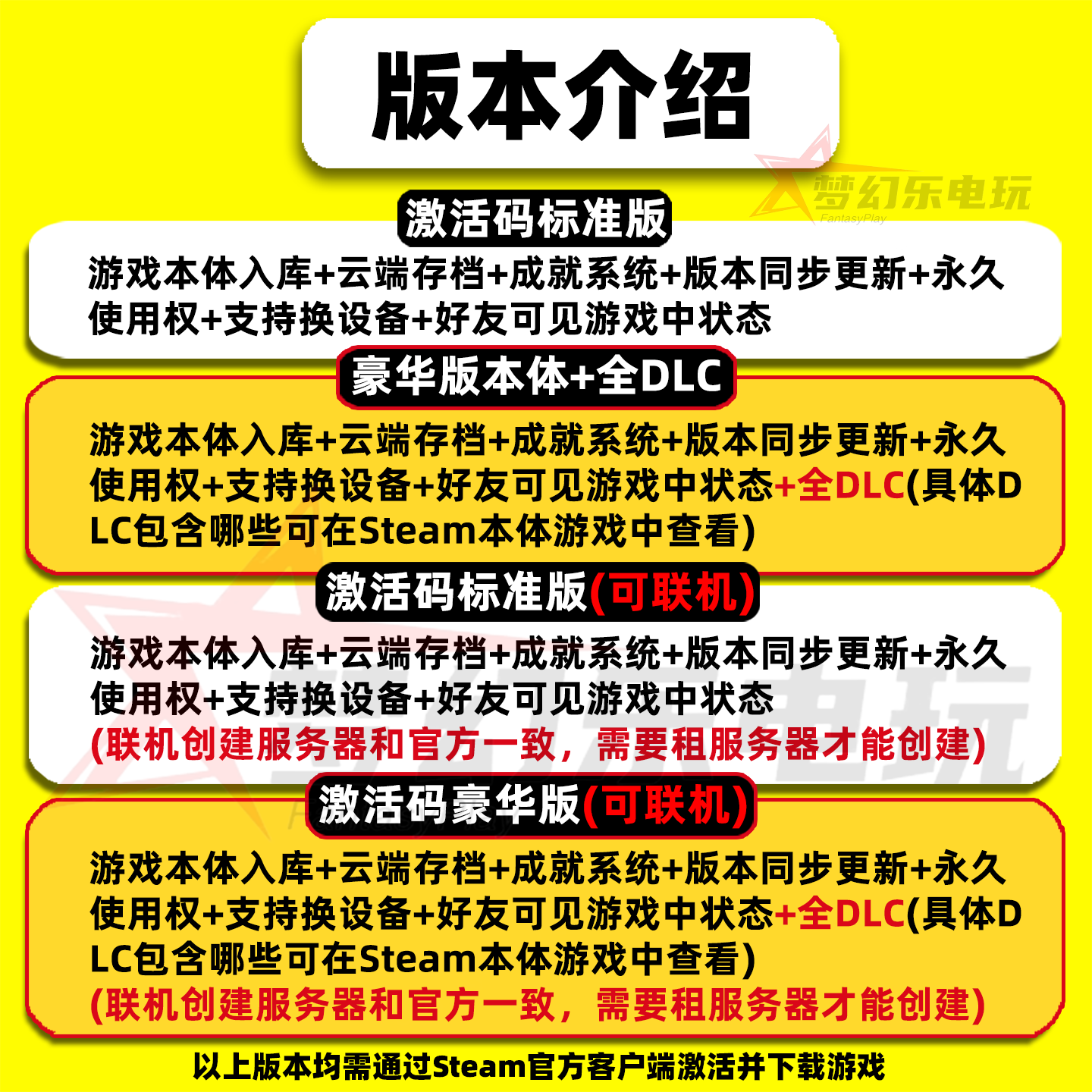 版本介绍

激活码标准版

游戏本体入库+云端存档+成就系统+版本同步更新+永久使用权+支持换设备+好友可见游戏中状态

豪华版本体+全DLC

游戏本体入库+云端存档+成就系统+版本同步更新+永久使用权+支持换设备+好友可见游戏中状态+全DLC(具体DLC包含哪些可在Steam本体游戏中查看)

激活码标准版(可联机)

游戏本体入库+云端存档+成就系统+版本同步更新+永久使用权+支持换设备+好友可见游戏中状态
(联机创建服务器和官方一致，需要租服务器才能创建)

激活码豪华版(可联机)

游戏本体入库+云端存档+成就系统+版本同步更新+永久使用权+支持换设备+好友可见游戏中状态+全DLC(具体DLC包含哪些可在Steam本体游戏中查看)
(联机创建服务器和官方一致，需要租服务器才能创建)

以上版本均需通过Steam官方客户端激活并下载游戏

梦幻乐电玩
FantasyPlay